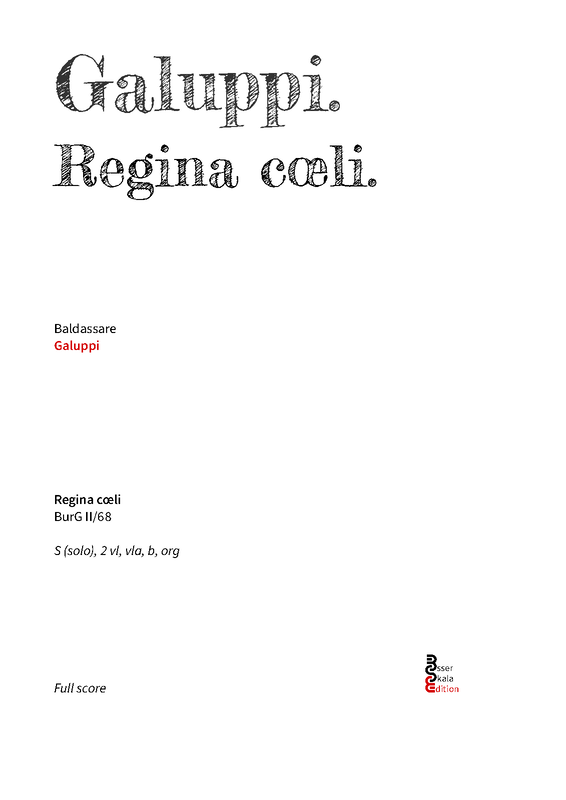 Galuppi.
Regina cœli.

Baldassare
Galuppi

Regina cœli
BurG II/68

S (solo), 2 vl, vla, b, org

Full score

Esser
Skala
Edition